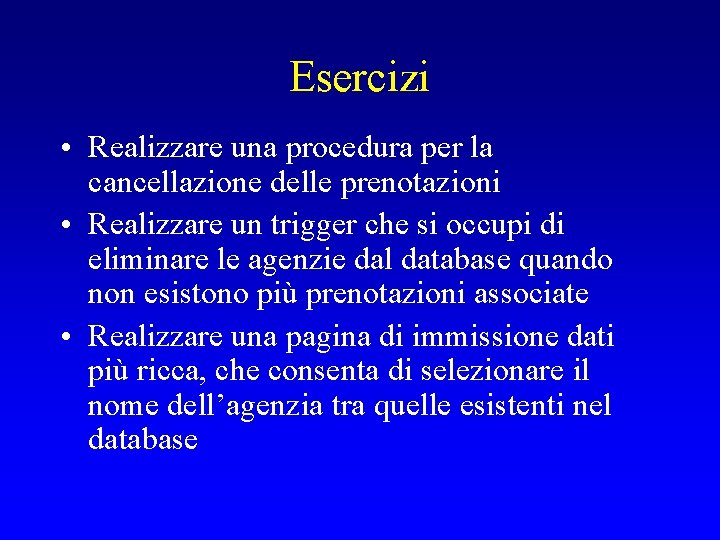 Esercizi

• Realizzare una procedura per la cancellazione delle prenotazioni

• Realizzare un trigger che si occupi di eliminare le agenzie dal database quando non esistono più prenotazioni associate

• Realizzare una pagina di immissione dati più ricca, che consenta di selezionare il nome dell’agenzia tra quelle esistenti nel database